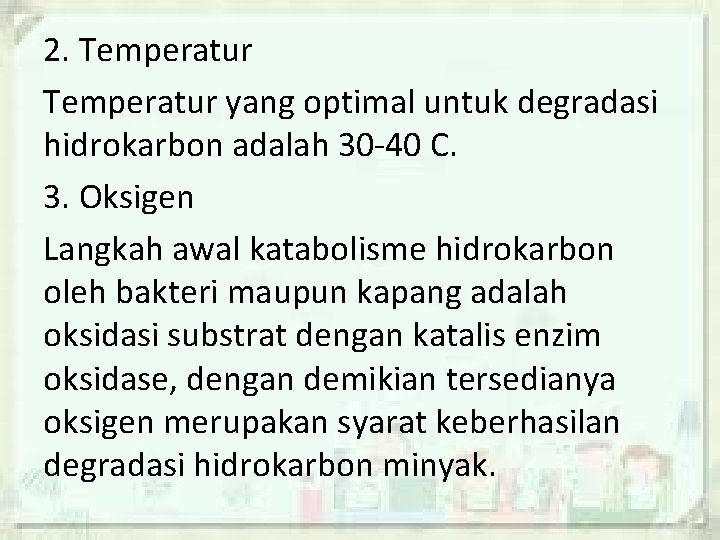 2. Temperatur

Temperatur yang optimal untuk degradasi hidrokarbon adalah 30-40 C.

3. Oksigen

Langkah awal katabolisme hidrokarbon oleh bakteri maupun kapang adalah oksidasi substrat dengan katalis enzim oksidase, dengan demikian tersedianya oksigen merupakan syarat keberhasilan degradasi hidrokarbon minyak.